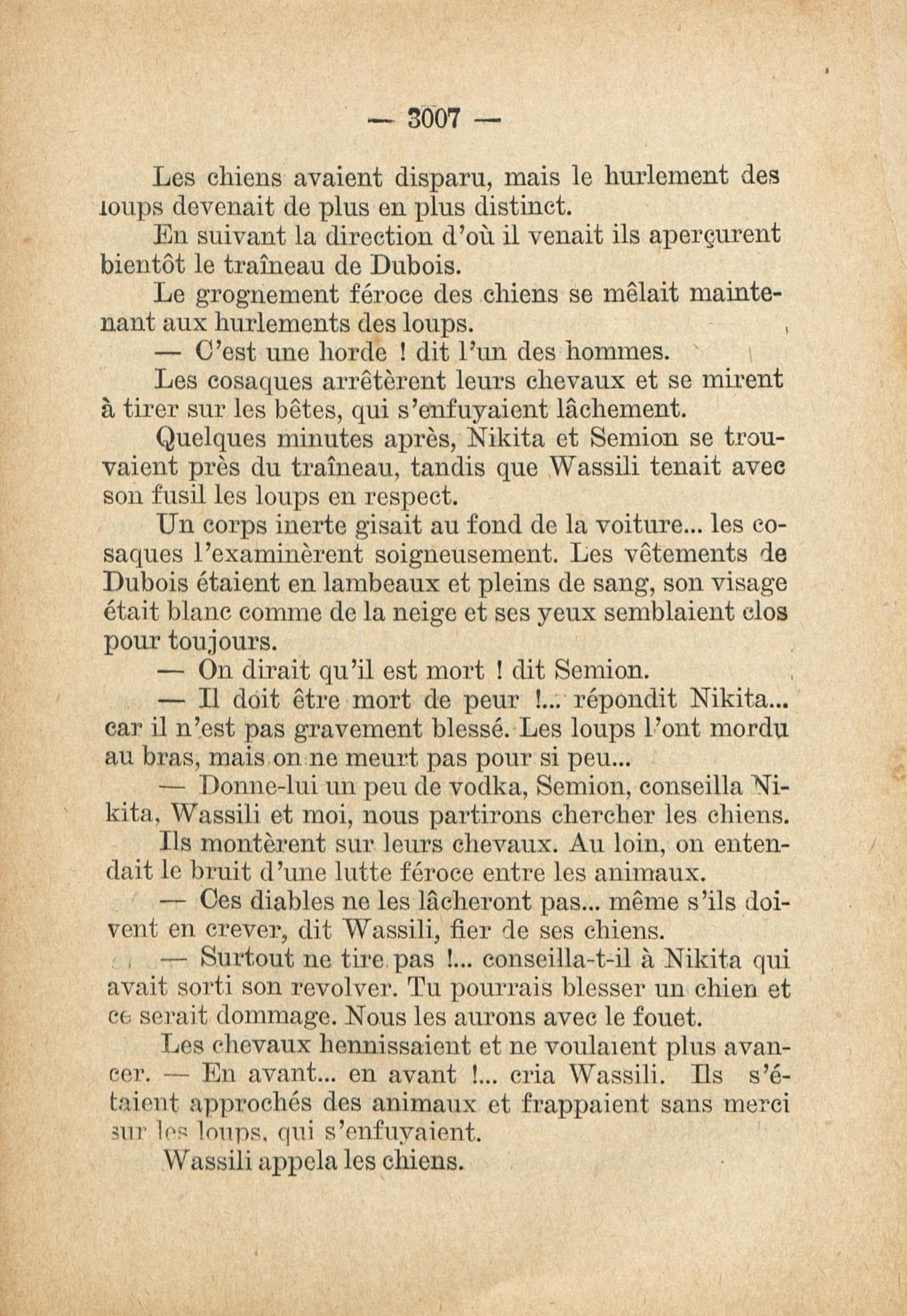 — 3007 —

Les chiens avaient disparu, mais le hurlement des loups devenait de plus en plus distinct.

En suivant la direction d'où il venait ils aperçurent bientôt le traîneau de Dubois.

Le grognement féroce des chiens se mêlait maintenant aux hurlements des loups.

— C'est une horde ! dit l'un des hommes.

Les cosaques arrêtèrent leurs chevaux et se mirent à tirer sur les bêtes, qui s'enfuyaient lâchement.

Quelques minutes après, Nikita et Semion se trouvaient près du traîneau, tandis que Wassili tenait avec son fusil les loups en respect.

Un corps inerte gisait au fond de la voiture... les cosaques l'examinèrent soigneusement. Les vêtements de Dubois étaient en lambeaux et pleins de sang, son visage était blanc comme de la neige et ses yeux semblaient clos pour toujours.

— On dirait qu'il est mort ! dit Semion.

— Il doit être mort de peur !... répondit Nikita... car il n'est pas gravement blessé. Les loups l'ont mordu au bras, mais on ne meurt pas pour si peu...

— Donne-lui un peu de vodka, Semion, conseilla Nikita, Wassili et moi, nous partirons chercher les chiens.

Ils montèrent sur leurs chevaux. Au loin, on entendait le bruit d'une lutte féroce entre les animaux.

— Ces diables ne les lâcheront pas... même s'ils doivent en crever, dit Wassili, fier de ses chiens.

— Surtout ne tire pas !... conseilla-t-il à Nikita qui avait sorti son revolver. Tu pourrais blesser un chien et ce serait dommage. Nous les aurons avec le fouet.

Les chevaux hennissaient et ne voulaient plus avancer. — En avant... en avant !... cria Wassili. Ils s'étaient approchés des animaux et frappaient sans merci sur les loups, qui s'enfuyaient.

Wassili appela les chiens.